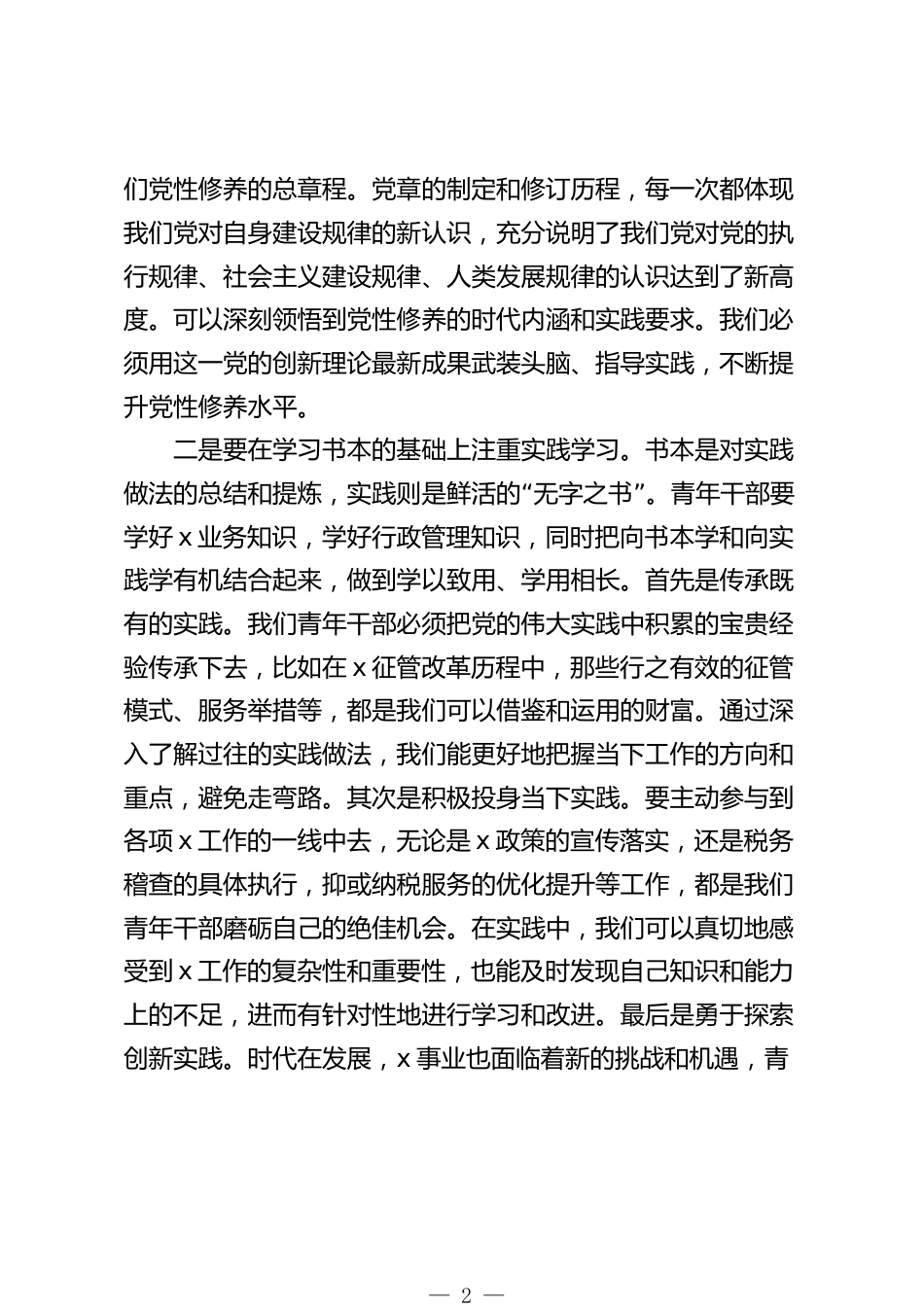 们党性修养的总章程。党章的制定和修订历程，每一次都体现我们党对自身建设规律的新认识，充分说明了我们党对党的执行规律、社会主义建设规律、人类发展规律的认识达到了新高度。可以深刻领悟到党性修养的时代内涵和实践要求。我们必须用这一党的创新理论最新成果武装头脑、指导实践，不断提升党性修养水平。

二是要在学习书本的基础上注重实践学习。书本是对实践做法的总结和提炼，实践则是鲜活的“无字之书”。青年干部要学好 x 业务知识，学好行政管理知识，同时把向书本学和向实践学有机结合起来，做到学以致用、学用相长。首先是传承既有的实践。我们青年干部必须把党的伟大实践中积累的宝贵经验传承下去，比如在 x 征管改革历程中，那些行之有效的征管模式、服务举措等，都是我们可以借鉴和运用的财富。通过深入了解过往的实践做法，我们能更好地把握当下工作的方向和重点，避免走弯路。其次是积极投身当下实践。要主动参与到各项 x 工作的一线中去，无论是 x 政策的宣传落实，还是税务稽查的具体执行，抑或纳税服务的优化提升等工作，都是我们青年干部磨砺自己的绝佳机会。在实践中，我们可以真切地感受到 x 工作的复杂性和重要性，也能及时发现自己知识和能力上的不足，进而有针对性地进行学习和改进。最后是勇于探索创新实践。时代在发展，x 事业也面临着新的挑战和机遇，青

— 2 —